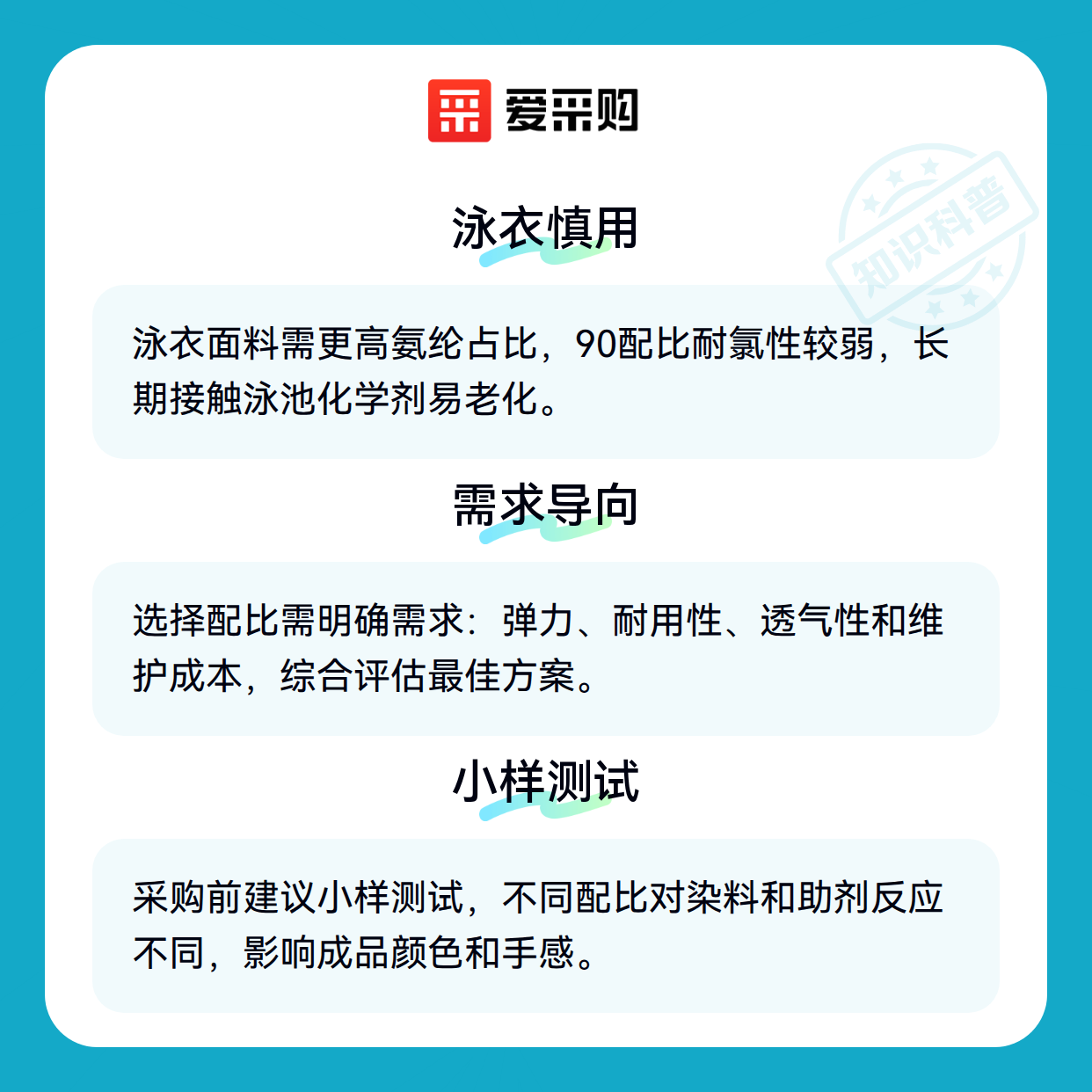 爱采购

泳衣慎用

泳衣面料需更高氨纶占比，90配比耐氯性较弱，长期接触泳池化学剂易老化。

需求导向

选择配比需明确需求：弹力、耐用性、透气性和维护成本，综合评估最佳方案。

小样测试

采购前建议小样测试，不同配比对染料和助剂反应不同，影响成品颜色和手感。

知识科普